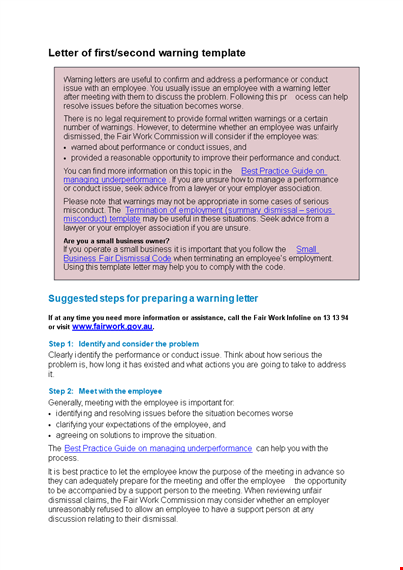 Letter of first/second warning template

Warning letters are useful to confirm and address a performance or conduct issue with an employee. You usually issue an employee with a warning letter after meeting with them to discuss the problem. Following this pr ocess can help resolve issues before the situation becomes worse.

There is no legal requirement to provide formal written warnings or a certain number of warnings. However, to determine whether an employee was unfairly dismissed, the Fair Work Commission will consider if the employee was:
• warned about performance or conduct issues, and
• provided a reasonable opportunity to improve their performance and conduct.

You can find more information on this topic in the Best Practice Guide on managing underperformance . If you are unsure how to manage a performance or conduct issue, seek advice from a lawyer or your employer association.

Please note that warnings may not be appropriate in some cases of serious misconduct. The Termination of employment (summary dismissal – serious misconduct) template may be useful in these situations. Seek advice from a lawyer or your employer association if you are unsure.

Are you a small business owner?
If you operate a small business it is important that you follow the Small Business Fair Dismissal Code when terminating an employee's employment. Using this template letter may help you to comply with the code.

Suggested steps for preparing a warning letter

If at any time you need more information or assistance, call the Fair Work Infoline on 13 13 94 or visit www.fairwork.gov.au.

Step 1: Identify and consider the problem
Clearly identify the performance or conduct issue. Think about how serious the problem is, how long it has existed and what actions you are going to take to address it.

Step 2: Meet with the employee
Generally, meeting with the employee is important for:
• identifying and resolving issues before the situation becomes worse
• clarifying your expectations of the employee, and
• agreeing on solutions to improve the situation.

The Best Practice Guide on managing underperformance can help you with the process.

It is best practice to let the employee know the purpose of the meeting in advance so they can adequately prepare for the meeting and offer the employee the opportunity to be accompanied by a support person to the meeting. When reviewing unfair dismissal claims, the Fair Work Commission may consider whether an employer unreasonably refused to allow an employee to have a support person at any discussion relating to their dismissal.